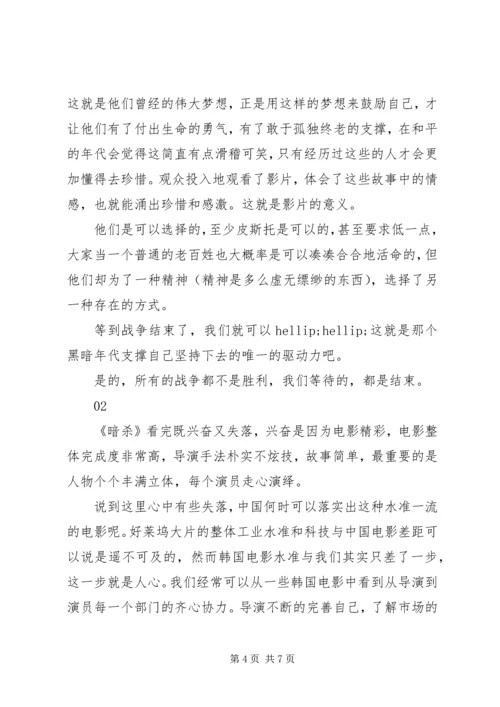 这就是他们曾经的伟大梦想，正是用这样的梦想来鼓励自己，才让他们有了付出生命的勇气，有了敢于孤独终老的支撑，在和平的年代会觉得这简直有点滑稽可笑，只有经历过这些的人才会更加懂得去珍惜。观众投入地观看了影片，体会了这些故事中的情感，也就能涌出珍惜和感激。这就是影片的意义。

他们是可以选择的，至少皮斯托是可以的，甚至要求低一点，大家当一个普通的老百姓也大概率是可以凑凑合合地活命的，但他们却为了一种精神（精神是多么虚无缥缈的东西），选择了另一种存在的方式。

等到战争结束了，我们就可以 hellip;hellip;这就是那个黑暗年代支撑自己坚持下去的唯一的驱动力吧。

是的，所有的战争都不是胜利，我们等待的，都是结束。

02

《暗杀》看完既兴奋又失落，兴奋是因为电影精彩，电影整体完成度非常高，导演手法朴实不炫技，故事简单，最重要的是人物个个丰满立体，每个演员走心演绎。

说到这里心中有些失落，中国何时可以落实出这种水准一流的电影呢。好莱坞大片的整体工业水准和科技与中国电影差距可以说是遥不可及的，然而韩国电影水准与我们其实只差了一步，这一步就是人心。我们经常可以从一些韩国电影中看到从导演到演员每一个部门的齐心协力。导演不断的完善自己，了解市场的

第 4 页 共 7 页